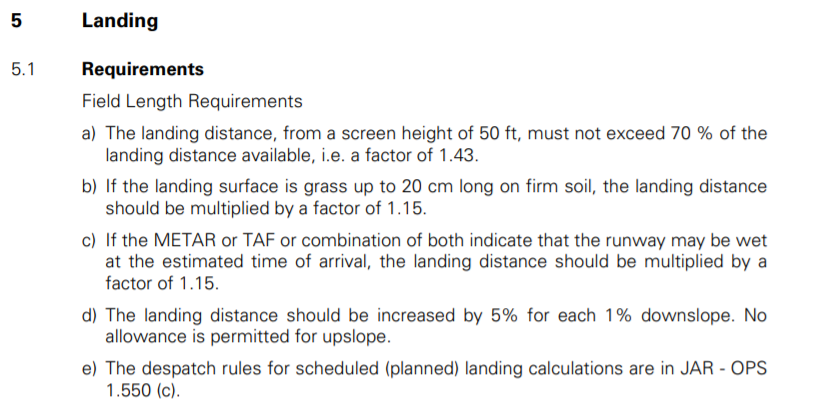 5 Landing

5.1 Requirements

Field Length Requirements

a) The landing distance, from a screen height of 50 ft, must not exceed 70 % of the landing distance available, i.e. a factor of 1.43.

b) If the landing surface is grass up to 20 cm long on firm soil, the landing distance should be multiplied by a factor of 1.15.

c) If the METAR or TAF or combination of both indicate that the runway may be wet at the estimated time of arrival, the landing distance should be multiplied by a factor of 1.15.

d) The landing distance should be increased by 5% for each 1% downslope. No allowance is permitted for upslope.

e) The despatch rules for scheduled (planned) landing calculations are in JAR - OPS 1.550 (c).